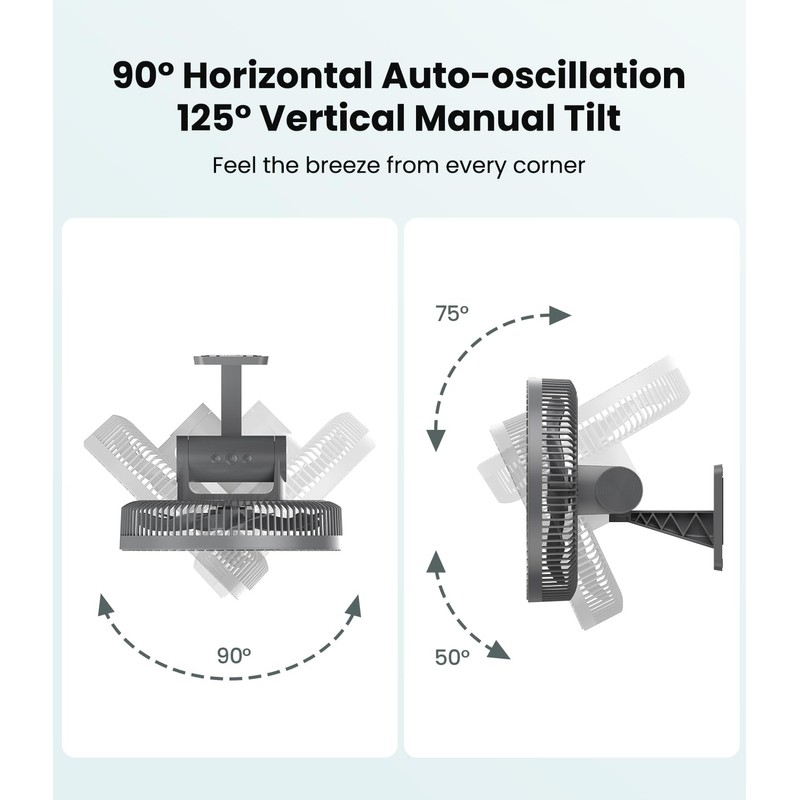 90° Horizontal Auto-oscillation
125° Vertical Manual Tilt

Feel the breeze from every corner

90°

75°

50°